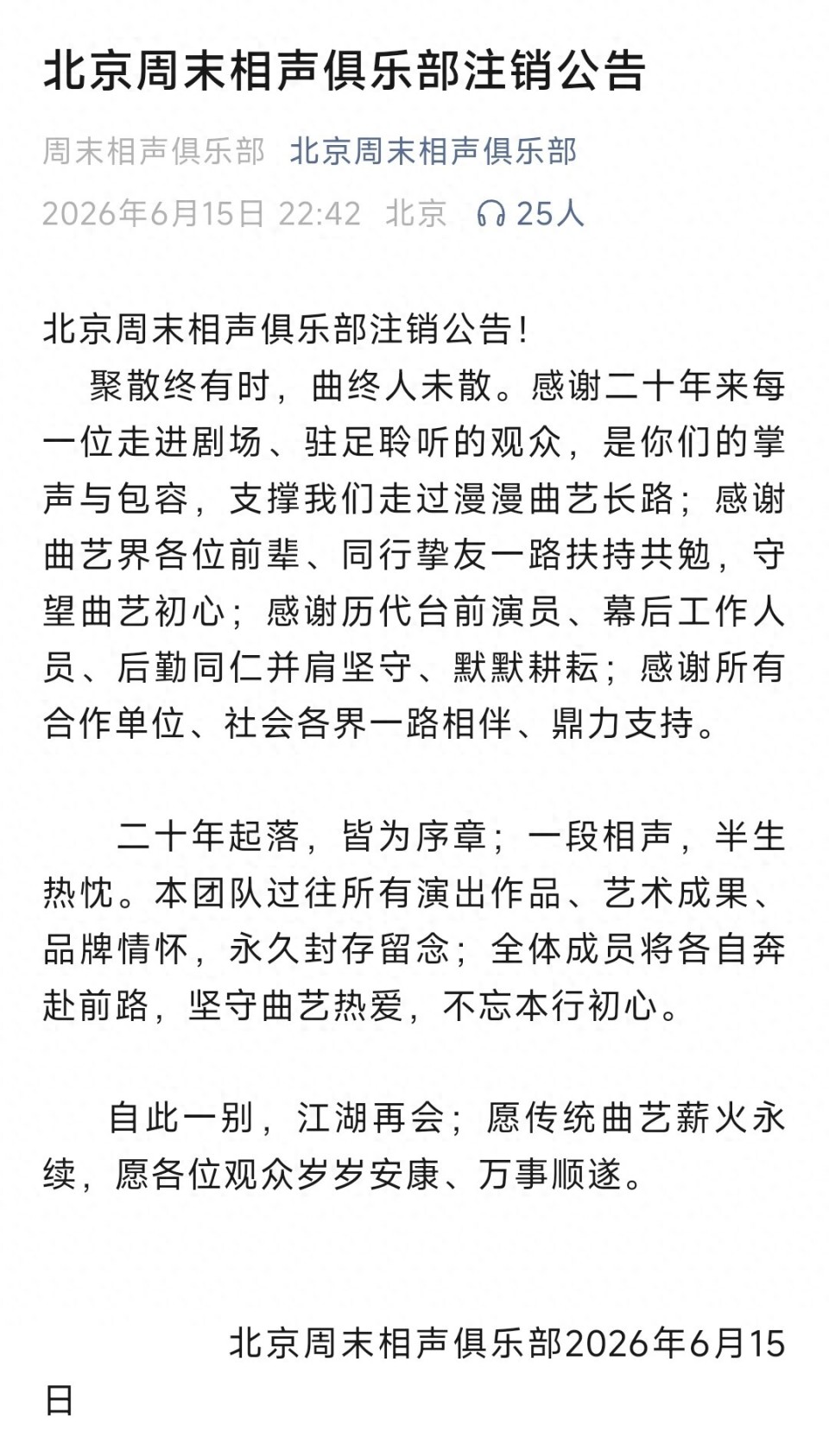 北京周末相声俱乐部注销公告

周末相声俱乐部 北京周末相声俱乐部

2026年6月15日 22:42 北京 25人

北京周末相声俱乐部注销公告！

聚散终有时，曲终人未散。感谢二十年来每一位走进剧场、驻足聆听的观众，是你们的掌声与包容，支撑我们走过漫漫曲艺长路；感谢曲艺界各位前辈、同行挚友一路扶持共勉，守望曲艺初心；感谢历代台前演员、幕后工作人员、后勤同仁并肩坚守、默默耕耘；感谢所有合作单位、社会各界一路相伴、鼎力支持。

二十年起落，皆为序章；一段相声，半生热忱。本团队过往所有演出作品、艺术成果、品牌情怀，永久封存留念；全体成员将各自奔赴前路，坚守曲艺热爱，不忘本行初心。

自此一别，江湖再会；愿传统曲艺薪火永续，愿各位观众岁岁安康、万事顺遂。

北京周末相声俱乐部2026年6月15日